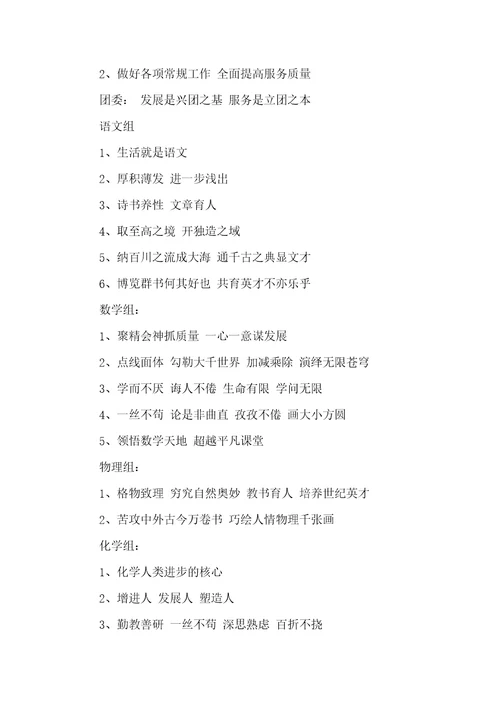 2、做好各项常规工作 全面提高服务质量

团委： 发展是兴团之基 服务是立团之本

语文组

1、生活就是语文

2、厚积薄发 进一步浅出

3、诗书养性 文章育人

4、取至高之境 开独造之域

5、纳百川之流成大海 通千古之典显文才

6、博览群书何其好也 共育英才不亦乐乎

数学组：

1、聚精会神抓质量 一心一意谋发展

2、点线面体 勾勒大千世界 加减乘除 演绎无限苍穹

3、学而不厌 诲人不倦 生命有限 学问无限

4、一丝不苟 论是非曲直 孜孜不倦 画大小方圆

5、领悟数学天地 超越平凡课堂

物理组：

1、格物致理 穷究自然奥妙 教书育人 培养世纪英才

2、苦攻中外古今万卷书 巧绘人情物理千张画

化学组：

1、化学人类进步的核心

2、增进人 发展人 塑造人

3、勤教善研 一丝不苟 深思熟虑 百折不挠